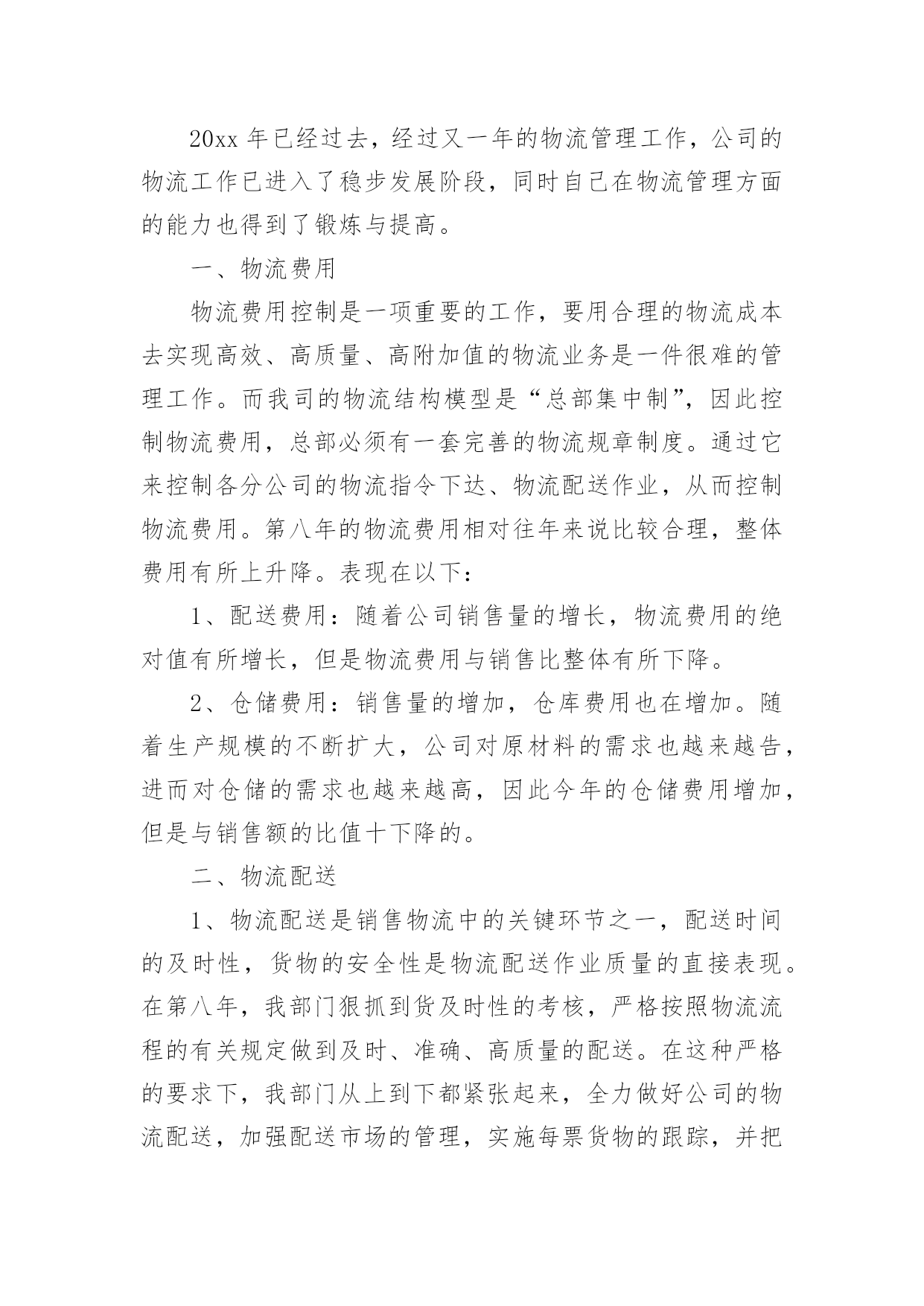 20xx 年已经过去，经过又一年的物流管理工作，公司的物流工作已进入了稳步发展阶段，同时自己在物流管理方面的能力也得到了锻炼与提高。

一、物流费用

物流费用控制是一项重要的工作，要用合理的物流成本去实现高效、高质量、高附加值的物流业务是一件很难的管理工作。而我司的物流结构模型是“总部集中制”，因此控制物流费用，总部必须有一套完善的物流规章制度。通过它来控制各分公司的物流指令下达、物流配送作业，从而控制物流费用。第八年的物流费用相对往年来说比较合理，整体费用有所上升降。表现在以下：

1、配送费用：随着公司销售量的增长，物流费用的绝对值有所增长，但是物流费用与销售比整体有所下降。

2、仓储费用：销售量的增加，仓库费用也在增加。随着生产规模的不断扩大，公司对原材料的需求也越来越告，进而对仓储的需求也越来越高，因此今年的仓储费用增加，但是与销售额的比值十下降的。

二、物流配送

1、物流配送是销售物流中的关键环节之一，配送时间的及时性，货物的安全性是物流配送作业质量的直接表现。在第八年，我部门狠抓到货及时性的考核，严格按照物流流程的有关规定做到及时、准确、高质量的配送。在这种严格的要求下，我部门从上到下都紧张起来，全力做好公司的物流配送，加强配送市场的管理，实施每票货物的跟踪，并把